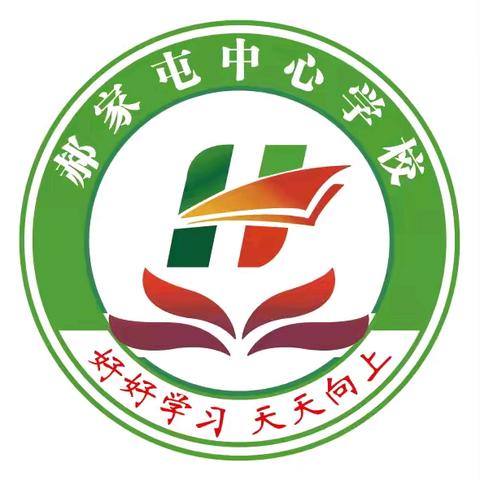 郝家屯中心学校

好好学习 天天向上